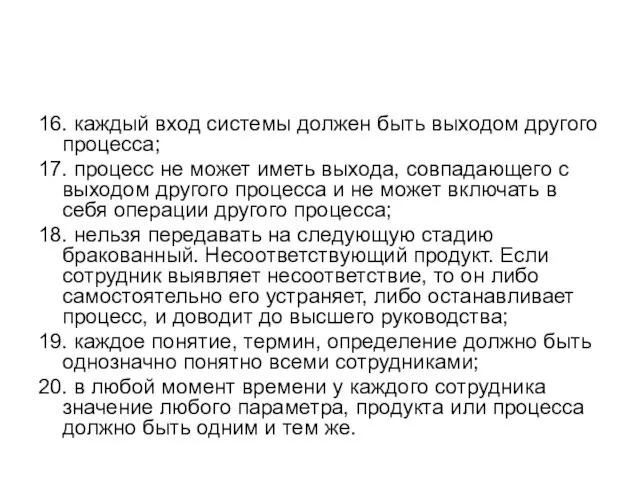 16. каждый вход системы должен быть выходом другого процесса;

17. процесс не может иметь выхода, совпадающего с выходом другого процесса и не может включать в себя операции другого процесса;

18. нельзя передавать на следующую стадию бракованный. Несоответствующий продукт. Если сотрудник выявляет несоответствие, то он либо самостоятельно его устраняет, либо останавливает процесс, и доводит до высшего руководства;

19. каждое понятие, термин, определение должно быть однозначно понятно всеми сотрудниками;

20. в любой момент времени у каждого сотрудника значение любого параметра, продукта или процесса должно быть одним и тем же.